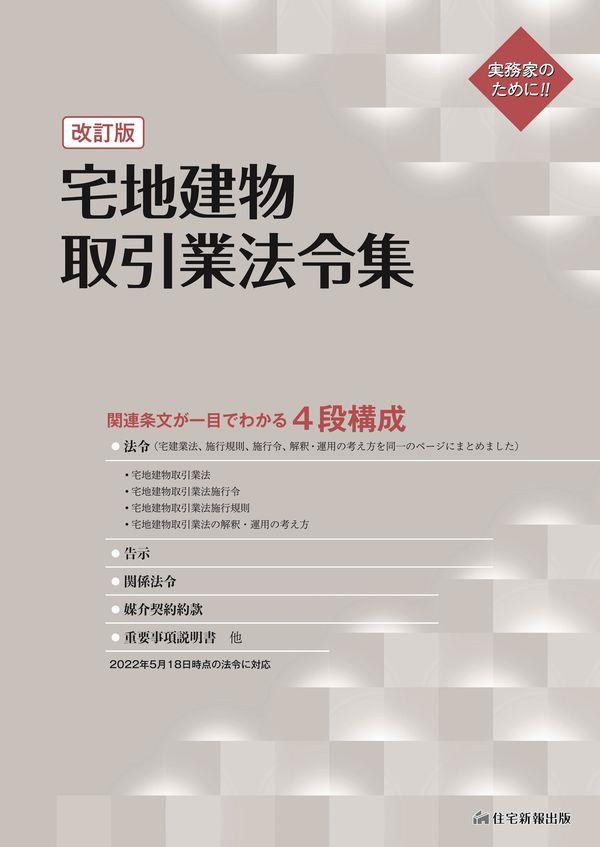 実務家のために!!

改訂版

宅地建物取引業法令集

関連条文が一目でわかる 4段構成

● 法令（宅建業法、施行規則、施行令、解釈・運用の考え方を同一のページにまとめました）

・宅地建物取引業法
・宅地建物取引業法施行令
・宅地建物取引業法施行規則
・宅地建物取引業法の解釈・運用の考え方

● 告示

● 関係法令

● 媒介契約約款

● 重要事項説明書　他

2022年5月18日時点の法令に対応

住宅新報出版